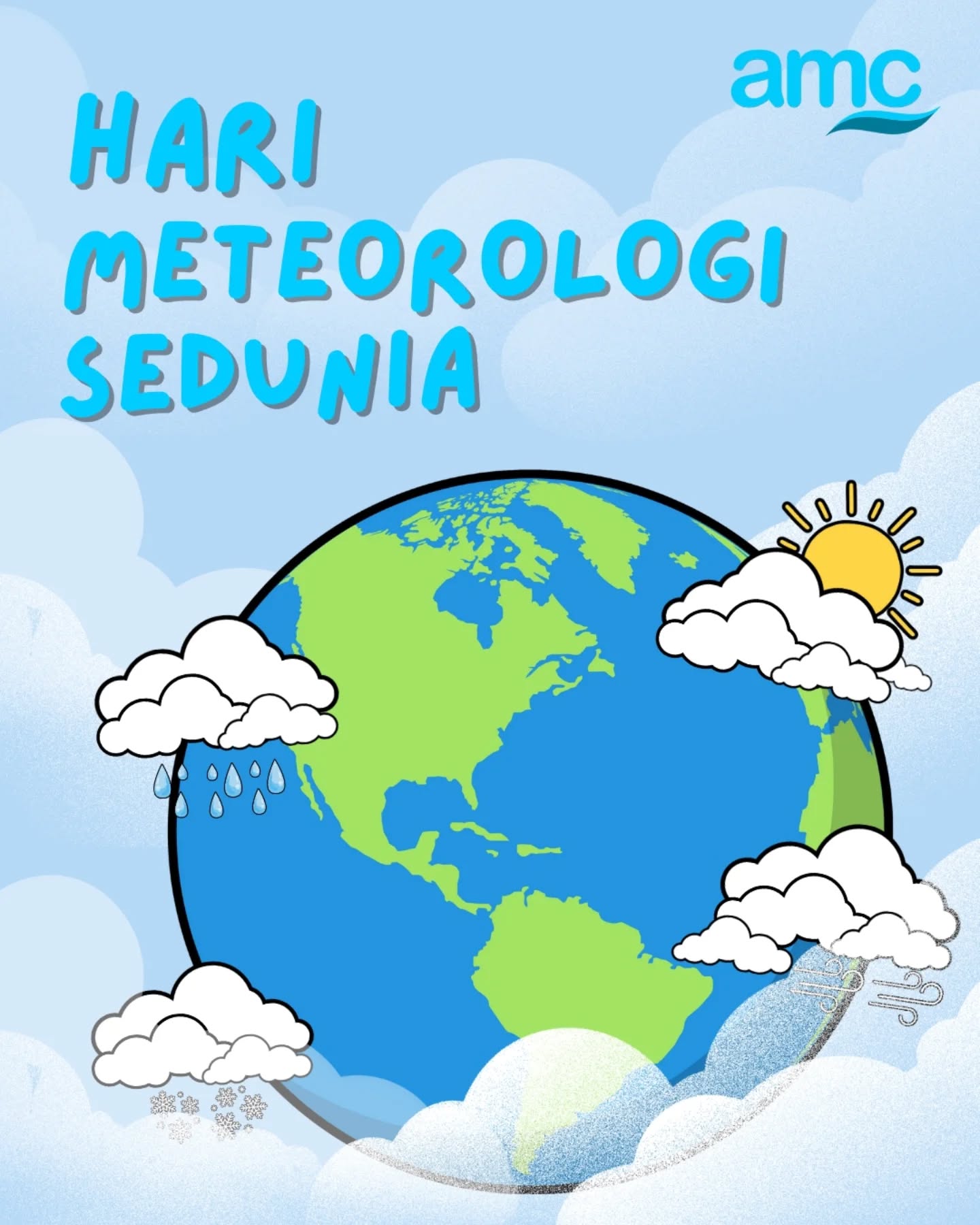 amc

HARI
METEOROLOGI
SEDUNIA